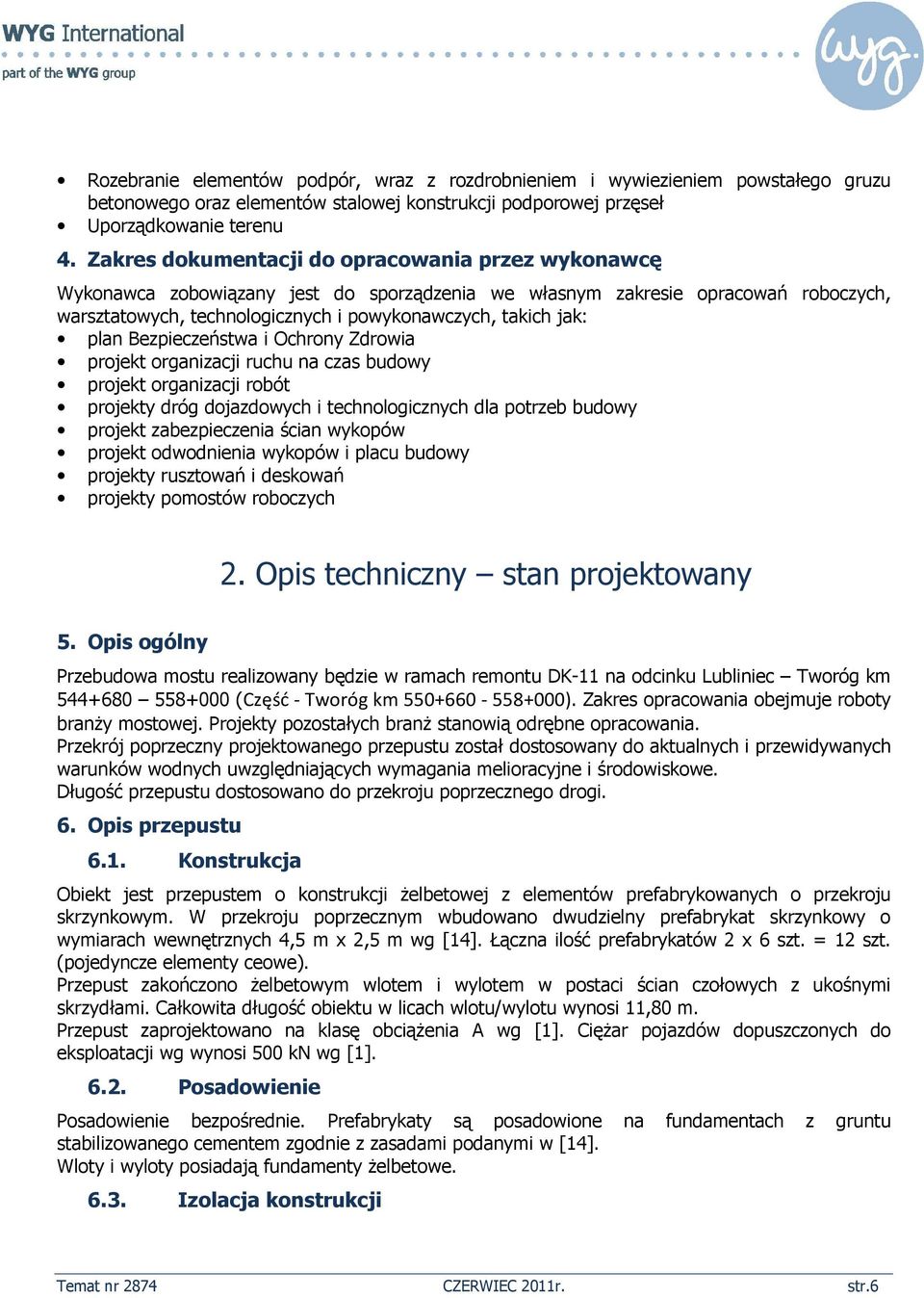 WYG International
part of the WYG group

wyg.

• Rozebranie elementów podpór, wraz z rozdrobnieniem i wywiezieniem powstałego gruzu betonowego oraz elementów stalowej konstrukcji podporowej przęseł
• Uporządkowanie terenu

4. Zakres dokumentacji do opracowania przez wykonawcę

Wykonawca zobowiązany jest do sporządzenia we własnym zakresie opracowań roboczych, warsztatowych, technologicznych i powykonawczych, takich jak:
• plan Bezpieczeństwa i Ochrony Zdrowia
• projekt organizacji ruchu na czas budowy
• projekt organizacji robót
• projekty dróg dojazdowych i technologicznych dla potrzeb budowy
• projekt zabezpieczenia ścian wykopów
• projekt odwodnienia wykopów i placu budowy
• projekty rusztowań i deskowań
• projekty pomostów roboczych

2. Opis techniczny – stan projektowany

5. Opis ogólny

Przebudowa mostu realizowany będzie w ramach remontu DK-11 na odcinku Lubliniec – Tworóg km 544+680 – 558+000 (Część - Tworóg km 550+660 - 558+000). Zakres opracowania obejmuje roboty branży mostowej. Projekty pozostałych branż stanowią odrębne opracowania.
Przekrój poprzeczny projektowanego przepustu został dostosowany do aktualnych i przewidywanych warunków wodnych uwzględniających wymagania melioracyjne i środowiskowe.
Długość przepustu dostosowano do przekroju poprzecznego drogi.

6. Opis przepustu

6.1. Konstrukcja

Obiekt jest przepustem o konstrukcji żelbetowej z elementów prefabrykowanych o przekroju skrzynkowym. W przekroju poprzecznym wbudowano dwudzielny prefabrykat skrzynkowy o wymiarach wewnętrznych 4,5 m x 2,5 m wg [14]. Łączna ilość prefabrykatów 2 x 6 szt. = 12 szt. (pojedyncze elementy ceowe).
Przepust zakończono żelbetowym wlotem i wylotem w postaci ścian czołowych z ukośnymi skrzydłami. Całkowita długość obiektu w licach wlotu/wylotu wynosi 11,80 m.
Przepust zaprojektowano na klasę obciążenia A wg [1]. Ciężar pojazdów dopuszczonych do eksploatacji wg wynosi 500 kN wg [1].

6.2. Posadowienie

Posadowienie bezpośrednie. Prefabrykaty są posadowione na fundamentach z gruntu stabilizowanego cementem zgodnie z zasadami podanymi w [14].
Wloty i wyloty posiadają fundamenty żelbetowe.

6.3. Izolacja konstrukcji

Temat nr 2874 CZERWIEC 2011r. str.6